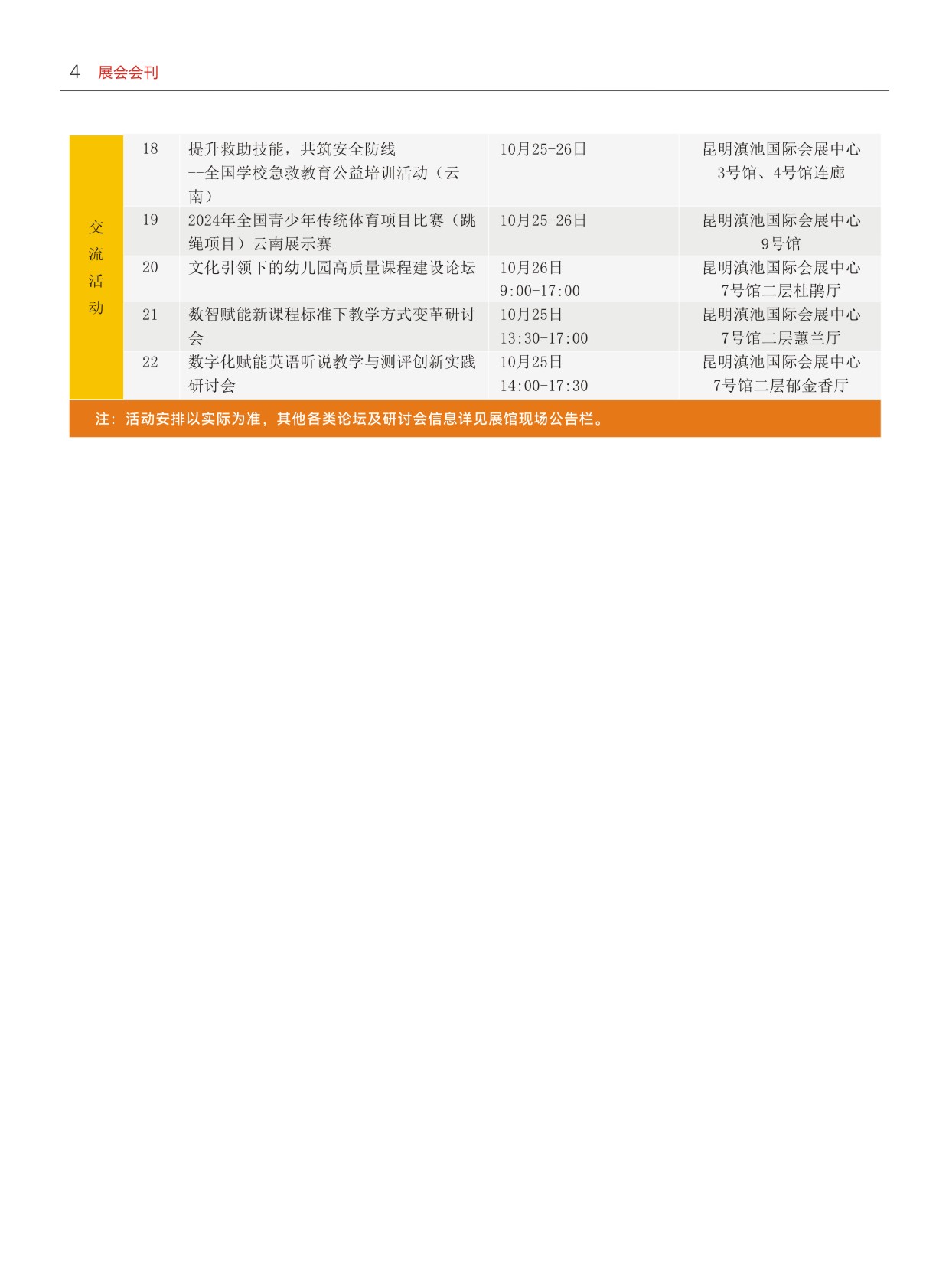 4 展会会刊

| 交流活动 | 18 | 提升救助技能，共筑安全防线 --全国学校急救教育公益培训活动（云南） | 10月25-26日 | 昆明滇池国际会展中心 3号馆、4号馆连廊 |
|---|---|---|---|---|
| | 19 | 2024年全国青少年传统体育项目比赛（跳绳项目）云南展示赛 | 10月25-26日 | 昆明滇池国际会展中心 9号馆 |
| | 20 | 文化引领下的幼儿园高质量课程建设论坛 | 10月26日 9:00-17:00 | 昆明滇池国际会展中心 7号馆二层杜鹃厅 |
| | 21 | 数智赋能新课程标准下教学方式变革研讨会 | 10月25日 13:30-17:00 | 昆明滇池国际会展中心 7号馆二层蕙兰厅 |
| | 22 | 数字化赋能英语听说教学与测评创新实践研讨会 | 10月25日 14:00-17:30 | 昆明滇池国际会展中心 7号馆二层郁金香厅 |

注：活动安排以实际为准，其他各类论坛及研讨会信息详见展馆现场公告栏。